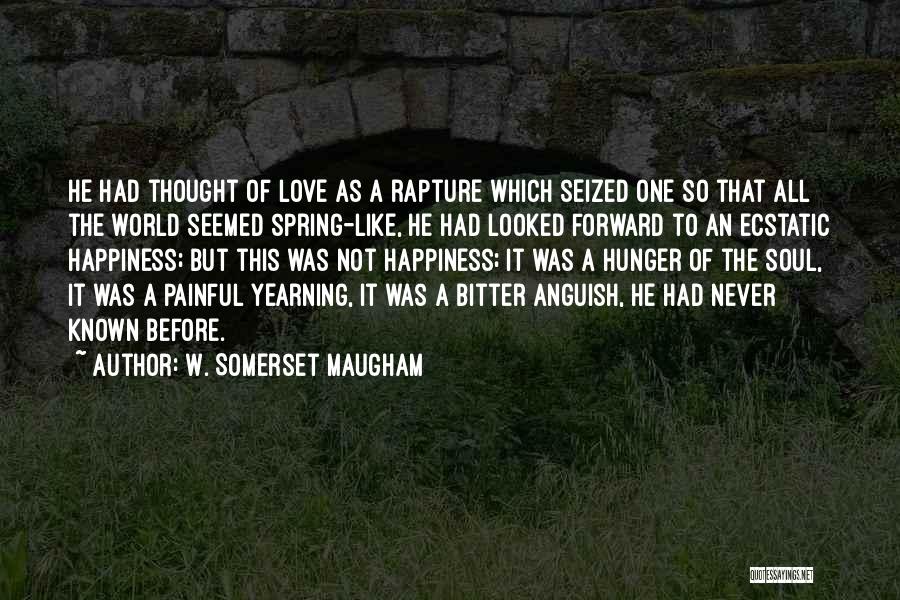 HE HAD THOUGHT OF LOVE AS A RAPTURE WHICH SEIZED ONE SO THAT ALL THE WORLD SEEMED SPRING-LIKE, HE HAD LOOKED FORWARD TO AN ECSTATIC HAPPINESS; BUT THIS WAS NOT HAPPINESS; IT WAS A HUNGER OF THE SOUL, IT WAS A PAINFUL YEARNING, IT WAS A BITTER ANGUISH, HE HAD NEVER KNOWN BEFORE.

~ AUTHOR: W. SOMERSET MAUGHAM

QUOTESSAYINGS.NET